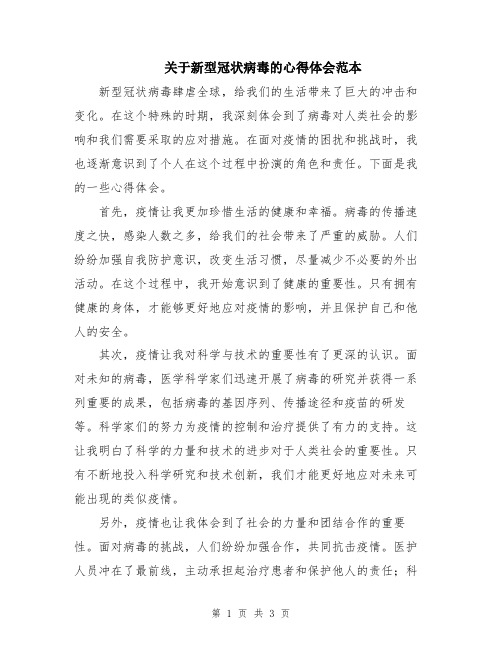 关于新型冠状病毒的心得体会范本

新型冠状病毒肆虐全球，给我们的生活带来了巨大的冲击和变化。在这个特殊的时期，我深刻体会到了病毒对人类社会的影响和我们需要采取的应对措施。在面对疫情的困扰和挑战时，我也逐渐意识到了个人在这个过程中扮演的角色和责任。下面是我的一些心得体会。

首先，疫情让我更加珍惜生活的健康和幸福。病毒的传播速度之快，感染人数之多，给我们的社会带来了严重的威胁。人们纷纷加强自我防护意识，改变生活习惯，尽量减少不必要的外出活动。在这个过程中，我开始意识到了健康的重要性。只有拥有健康的身体，才能够更好地应对疫情的影响，并且保护自己和他人的安全。

其次，疫情让我对科学与技术的重要性有了更深的认识。面对未知的病毒，医学科学家们迅速开展了病毒的研究并获得一系列重要的成果，包括病毒的基因序列、传播途径和疫苗的研发等。科学家们的努力为疫情的控制和治疗提供了有力的支持。这让我明白了科学的力量和技术的进步对于人类社会的重要性。只有不断地投入科学研究和技术创新，我们才能更好地应对未来可能出现的类似疫情。

另外，疫情也让我体会到了社会的力量和团结合作的重要性。面对病毒的挑战，人们纷纷加强合作，共同抗击疫情。医护人员冲在了最前线，主动承担起治疗患者和保护他人的责任；科

第 1 页 共 3 页